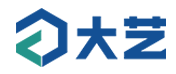 大艺